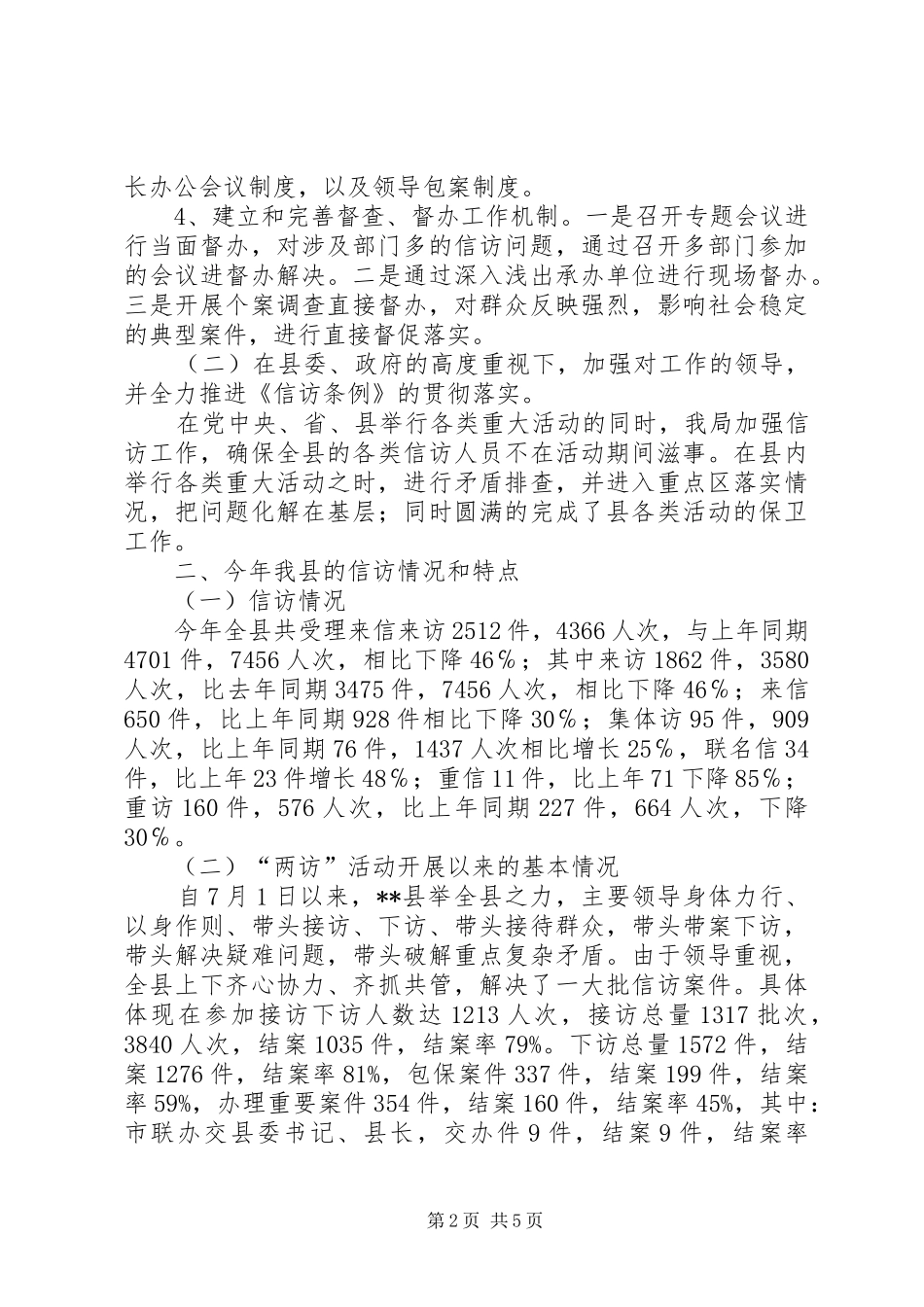 长办公会议制度，以及领导包案制度。

4、建立和完善督查、督办工作机制。一是召开专题会议进行当面督办，对涉及部门多的信访问题，通过召开多部门参加的会议进督办解决。二是通过深入浅出承办单位进行现场督办。三是开展个案调查直接督办，对群众反映强烈，影响社会稳定的典型案件，进行直接督促落实。

（二）在县委、政府的高度重视下，加强对工作的领导，并全力推进《信访条例》的贯彻落实。

在党中央、省、县举行各类重大活动的同时，我局加强信访工作，确保全县的各类信访人员不在活动期间滋事。在县内举行各类重大活动之时，进行矛盾排查，并进入重点区落实情况，把问题化解在基层；同时圆满的完成了县各类活动的保卫工作。

二、今年我县的信访情况和特点

（一）信访情况

今年全县共受理来信来访2512件，4366人次，与上年同期4701件，7456人次，相比下降46%；其中来访1862件，3580人次，比去年同期3475件，7456人次，相比下降46%；来信650件，比上年同期928件相比下降30%；集体访95件，909人次，比上年同期76件，1437人次相比增长25%，联名信34件，比上年23件增长48%；重信11件，比上年71下降85%；重访160件，576人次，比上年同期227件，664人次，下降30%。

（二）“两访”活动开展以来的基本情况

自7月1日以来，**县举全县之力，主要领导身体力行、以身作则、带头接访、下访、带头接待群众，带头带案下访，带头解决疑难问题，带头破解重点复杂矛盾。由于领导重视，全县上下齐心协力、齐抓共管，解决了一大批信访案件。具体体现在参加接访下访人数达1213人次，接访总量1317批次，3840人次，结案1035件，结案率79%。下访总量1572件，结案1276件，结案率81%，包保案件337件，结案199件，结案率59%，办理重要案件354件，结案160件，结案率45%，其中：市联办交县委书记、县长，交办件9件，结案9件，结案率

第2页 共5页